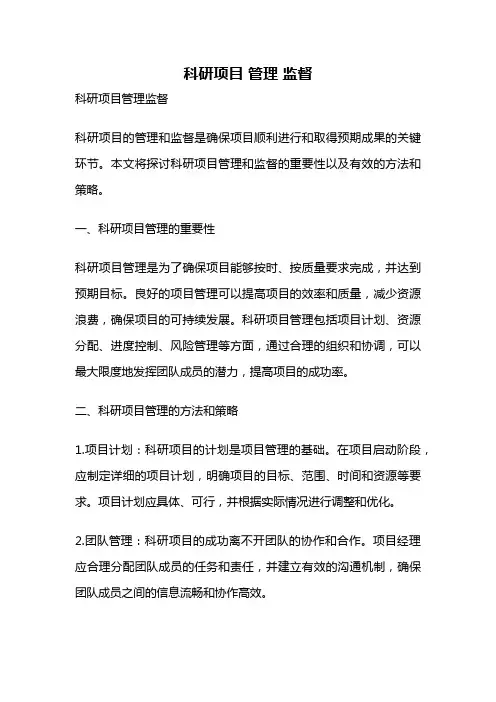 科研项目 管理 监督

科研项目管理监督

科研项目的管理和监督是确保项目顺利进行和取得预期成果的关键环节。本文将探讨科研项目管理和监督的重要性以及有效的方法和策略。

一、科研项目管理的重要性

科研项目管理是为了确保项目能够按时、按质量要求完成，并达到预期目标。良好的项目管理可以提高项目的效率和质量，减少资源浪费，确保项目的可持续发展。科研项目管理包括项目计划、资源分配、进度控制、风险管理等方面，通过合理的组织和协调，可以最大限度地发挥团队成员的潜力，提高项目的成功率。

二、科研项目管理的方法和策略

1.项目计划：科研项目的计划是项目管理的基础。在项目启动阶段，应制定详细的项目计划，明确项目的目标、范围、时间和资源等要求。项目计划应具体、可行，并根据实际情况进行调整和优化。

2.团队管理：科研项目的成功离不开团队的协作和合作。项目经理应合理分配团队成员的任务和责任，并建立有效的沟通机制，确保团队成员之间的信息流畅和协作高效。